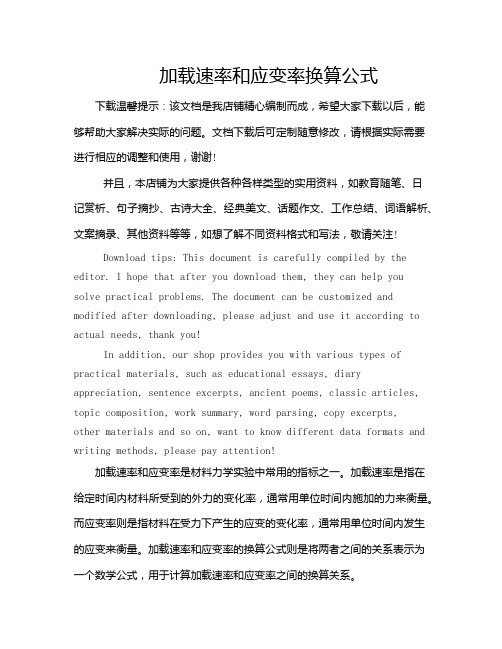 加载速率和应变率换算公式

下载温馨提示：该文档是我店铺精心编制而成，希望大家下载以后，能够帮助大家解决实际的问题。文档下载后可定制随意修改，请根据实际需要进行相应的调整和使用，谢谢!

并且，本店铺为大家提供各种各样类型的实用资料，如教育随笔、日记赏析、句子摘抄、古诗大全、经典美文、话题作文、工作总结、词语解析、文案摘录、其他资料等等，如想了解不同资料格式和写法，敬请关注!

Download tips: This document is carefully compiled by the editor. I hope that after you download them, they can help you solve practical problems. The document can be customized and modified after downloading, please adjust and use it according to actual needs, thank you!

In addition, our shop provides you with various types of practical materials, such as educational essays, diary appreciation, sentence excerpts, ancient poems, classic articles, topic composition, work summary, word parsing, copy excerpts, other materials and so on, want to know different data formats and writing methods, please pay attention!

加载速率和应变率是材料力学实验中常用的指标之一。加载速率是指在给定时间内材料所受到的外力的变化率，通常用单位时间内施加的力来衡量。而应变率则是指材料在受力下产生的应变的变化率，通常用单位时间内发生的应变来衡量。加载速率和应变率的换算公式则是将两者之间的关系表示为一个数学公式，用于计算加载速率和应变率之间的换算关系。